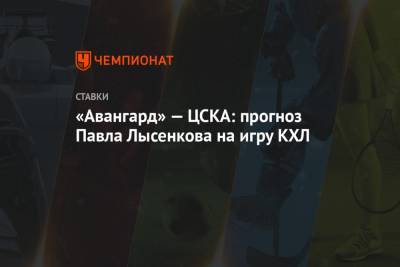 ЧЕМПИОНАТ

СТАВКИ

«Авангард» — ЦСКА: прогноз Павла Лысенкова на игру КХЛ